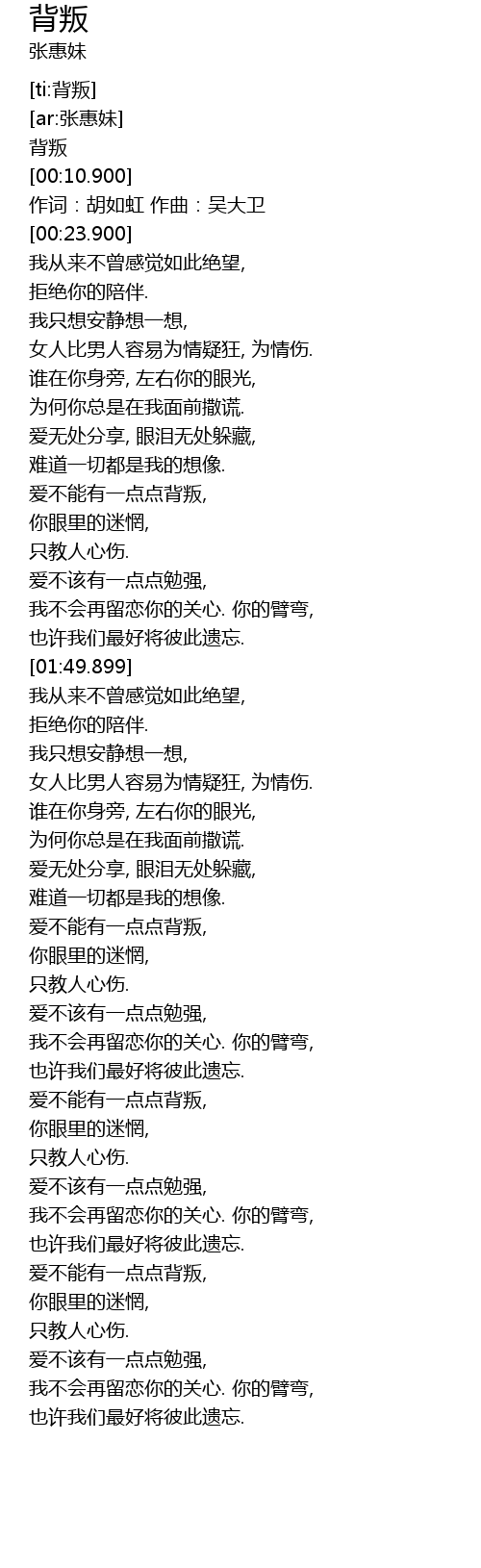 背叛
张惠妹

[ti:背叛]
[ar:张惠妹]
背叛
[00:10.900]
作词：胡如虹 作曲：吴大卫
[00:23.900]
我从来不曾感觉如此绝望,
拒绝你的陪伴.
我只想安静想一想,
女人比男人容易为情疑狂, 为情伤.
谁在你身旁, 左右你的眼光,
为何你总是在我面前撒谎.
爱无处分享, 眼泪无处躲藏,
难道一切都是我的想像.
爱不能有一点点背叛,
你眼里的迷惘,
只教人心伤.
爱不该有一点点勉强,
我不会再留恋你的关心. 你的臂弯,
也许我们最好将彼此遗忘.
[01:49.899]
我从来不曾感觉如此绝望,
拒绝你的陪伴.
我只想安静想一想,
女人比男人容易为情疑狂, 为情伤.
谁在你身旁, 左右你的眼光,
为何你总是在我面前撒谎.
爱无处分享, 眼泪无处躲藏,
难道一切都是我的想像.
爱不能有一点点背叛,
你眼里的迷惘,
只教人心伤.
爱不该有一点点勉强,
我不会再留恋你的关心. 你的臂弯,
也许我们最好将彼此遗忘.
爱不能有一点点背叛,
你眼里的迷惘,
只教人心伤.
爱不该有一点点勉强,
我不会再留恋你的关心. 你的臂弯,
也许我们最好将彼此遗忘.
爱不能有一点点背叛,
你眼里的迷惘,
只教人心伤.
爱不该有一点点勉强,
我不会再留恋你的关心. 你的臂弯,
也许我们最好将彼此遗忘.